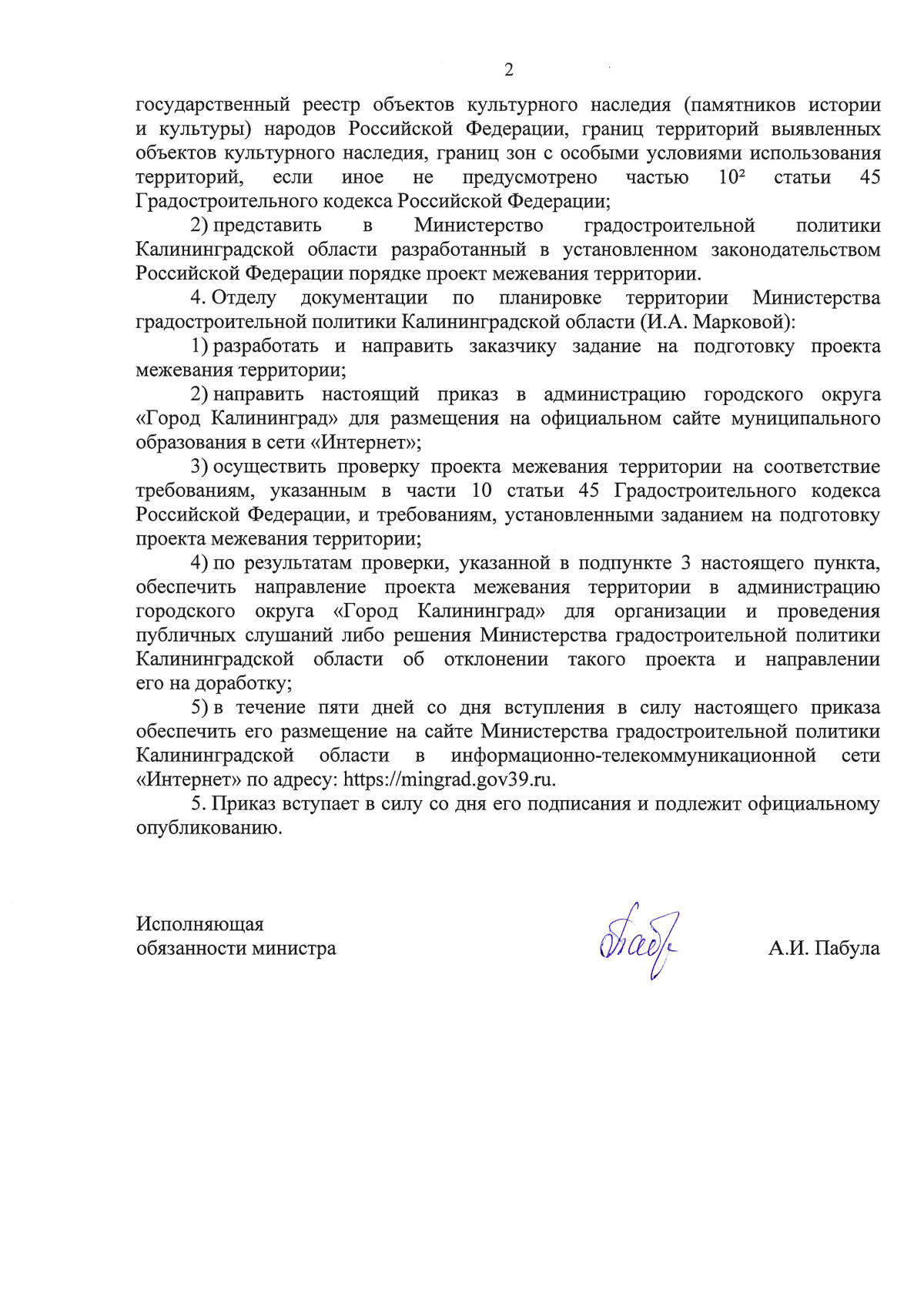 2

государственный реестр объектов культурного наследия (памятников истории и культуры) народов Российской Федерации, границ территорий выявленных объектов культурного наследия, границ зон с особыми условиями использования территорий, если иное не предусмотрено частью $10^2$ статьи 45 Градостроительного кодекса Российской Федерации;

2) представить в Министерство градостроительной политики Калининградской области разработанный в установленном законодательством Российской Федерации порядке проект межевания территории.

4. Отделу документации по планировке территории Министерства градостроительной политики Калининградской области (И.А. Марковой):

1) разработать и направить заказчику задание на подготовку проекта межевания территории;

2) направить настоящий приказ в администрацию городского округа «Город Калининград» для размещения на официальном сайте муниципального образования в сети «Интернет»;

3) осуществить проверку проекта межевания территории на соответствие требованиям, указанным в части 10 статьи 45 Градостроительного кодекса Российской Федерации, и требованиям, установленными заданием на подготовку проекта межевания территории;

4) по результатам проверки, указанной в подпункте 3 настоящего пункта, обеспечить направление проекта межевания территории в администрацию городского округа «Город Калининград» для организации и проведения публичных слушаний либо решения Министерства градостроительной политики Калининградской области об отклонении такого проекта и направлении его на доработку;

5) в течение пяти дней со дня вступления в силу настоящего приказа обеспечить его размещение на сайте Министерства градостроительной политики Калининградской области в информационно-телекоммуникационной сети «Интернет» по адресу: https://mingrad.gov39.ru.

5. Приказ вступает в силу со дня его подписания и подлежит официальному опубликованию.

Исполняющая обязанности министра

А.И. Пабула